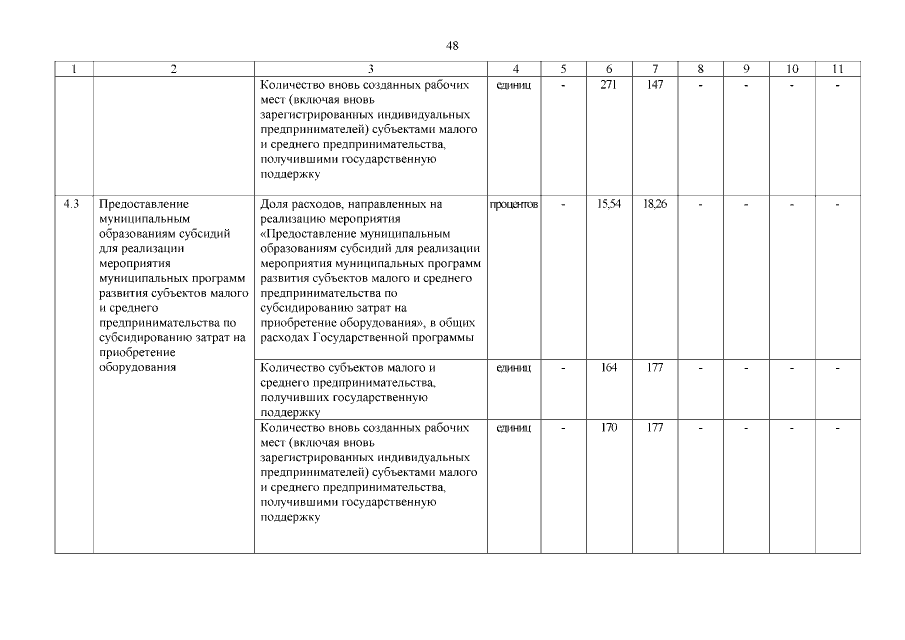 48

| 1 | 2 | 3 | 4 | 5 | 6 | 7 | 8 | 9 | 10 | 11 |
|---|---|---|---|---|---|---|---|---|---|---|
| | | Количество вновь созданных рабочих мест (включая вновь зарегистрированных индивидуальных предпринимателей) субъектами малого и среднего предпринимательства, получившими государственную поддержку | единиц | - | 271 | 147 | - | - | - | - |
| 4.3 | Предоставление муниципальным образованиям субсидий для реализации мероприятия муниципальных программ развития субъектов малого и среднего предпринимательства по субсидированию затрат на приобретение оборудования | Доля расходов, направленных на реализацию мероприятия «Предоставление муниципальным образованиям субсидий для реализации мероприятия муниципальных программ развития субъектов малого и среднего предпринимательства по субсидированию затрат на приобретение оборудования», в общих расходах Государственной программы | процентов | - | 15,54 | 18,26 | - | - | - | - |
| | | Количество субъектов малого и среднего предпринимательства, получивших государственную поддержку | единиц | - | 164 | 177 | - | - | - | - |
| | | Количество вновь созданных рабочих мест (включая вновь зарегистрированных индивидуальных предпринимателей) субъектами малого и среднего предпринимательства, получившими государственную поддержку | единиц | - | 170 | 177 | - | - | - | - |